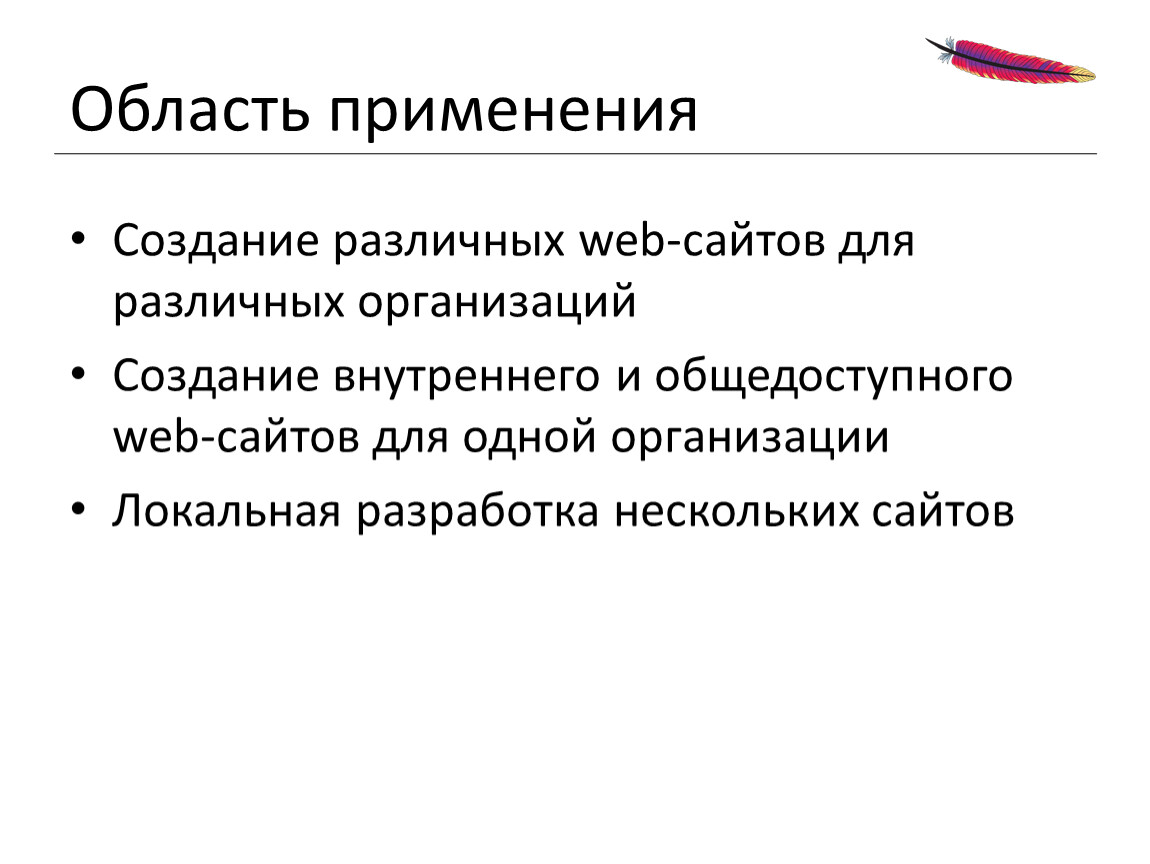 Область применения

• Создание различных web-сайтов для различных организаций
• Создание внутреннего и общедоступного web-сайтов для одной организации
• Локальная разработка нескольких сайтов